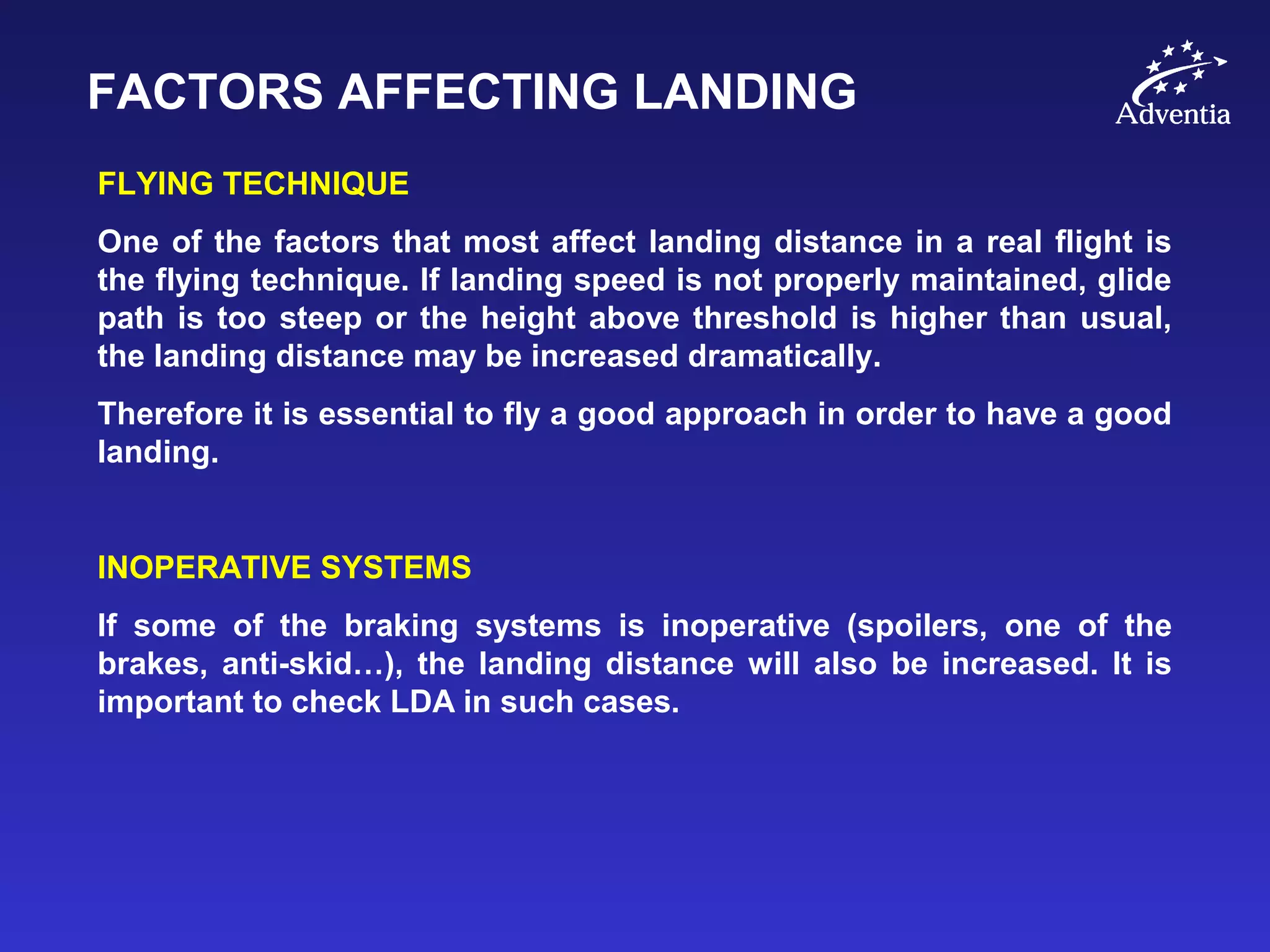 FACTORS AFFECTING LANDING

Adventia

FLYING TECHNIQUE

One of the factors that most affect landing distance in a real flight is the flying technique. If landing speed is not properly maintained, glide path is too steep or the height above threshold is higher than usual, the landing distance may be increased dramatically.

Therefore it is essential to fly a good approach in order to have a good landing.

INOPERATIVE SYSTEMS

If some of the braking systems is inoperative (spoilers, one of the brakes, anti-skid…), the landing distance will also be increased. It is important to check LDA in such cases.